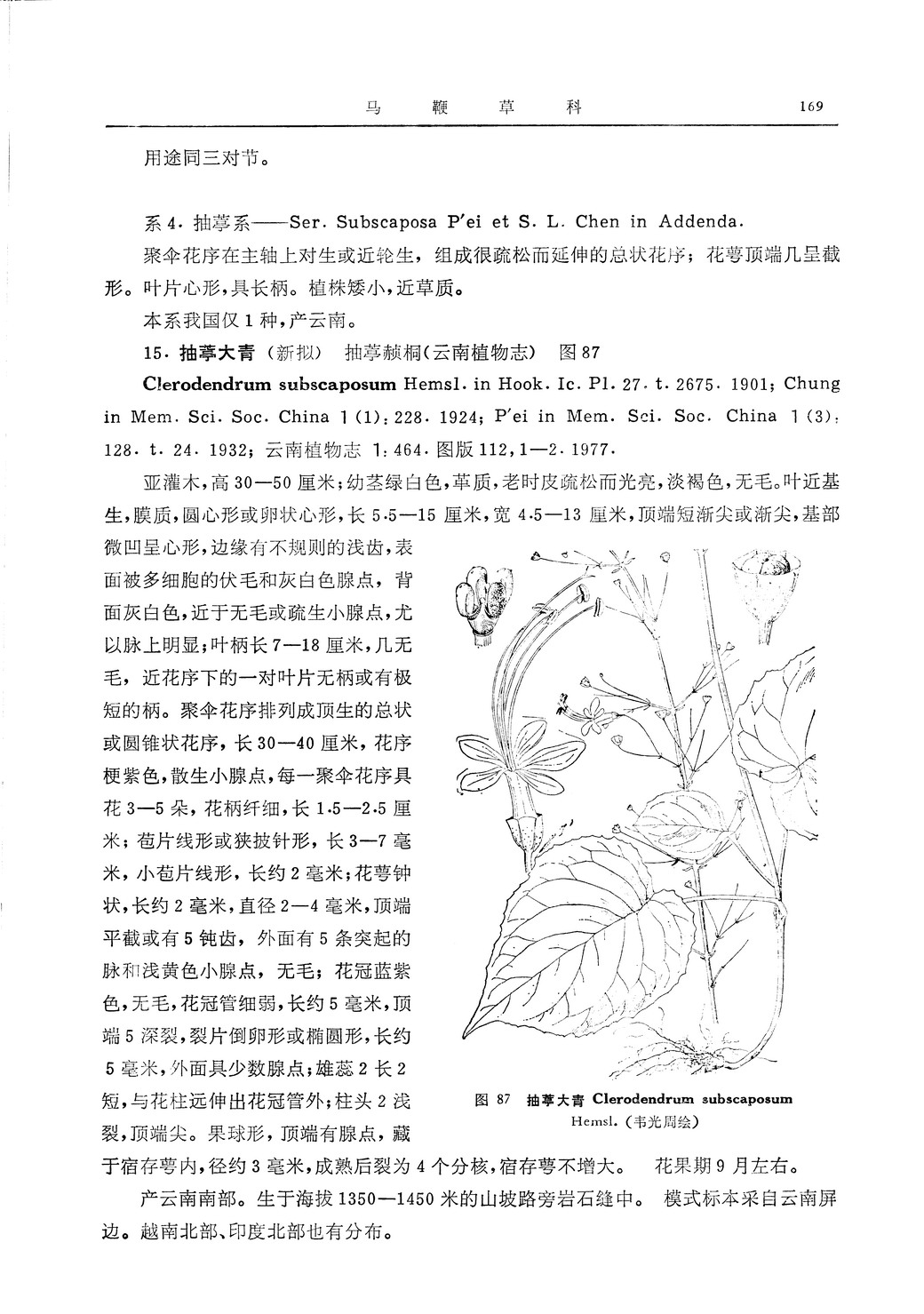 马　鞭　草　科　169

用途同三对节。

系 4. 抽葶系——Ser. Subscaposa P'ei et S. L. Chen in Addenda.

聚伞花序在主轴上对生或近轮生，组成很疏松而延伸的总状花序；花萼顶端几呈截形。叶片心形，具长柄。植株矮小，近草质。

本系我国仅 1 种，产云南。

15. 抽葶大青（新拟）　抽葶赪桐（云南植物志）　图 87

Clerodendrum subscaposum Hemsl. in Hook. Ic. Pl. 27. t. 2675. 1901; Chung in Mem. Sci. Soc. China 1 (1): 228. 1924; P'ei in Mem. Sci. Soc. China 1 (3): 128. t. 24. 1932; 云南植物志 1: 464. 图版 112, 1—2. 1977.

亚灌木，高 30—50 厘米；幼茎绿白色，革质，老时皮疏松而光亮，淡褐色，无毛。叶近基生，膜质，圆心形或卵状心形，长 5.5—15 厘米，宽 4.5—13 厘米，顶端短渐尖或渐尖，基部微凹呈心形，边缘有不规则的浅齿，表面被多细胞的伏毛和灰白色腺点，背面灰白色，近于无毛或疏生小腺点，尤以脉上明显；叶柄长 7—18 厘米，几无毛，近花序下的一对叶片无柄或有极短的柄。聚伞花序排列成顶生的总状或圆锥状花序，长 30—40 厘米，花序梗紫色，散生小腺点，每一聚伞花序具花 3—5 朵，花柄纤细，长 1.5—2.5 厘米；苞片线形或狭披针形，长 3—7 毫米，小苞片线形，长约 2 毫米；花萼钟状，长约 2 毫米，直径 2—4 毫米，顶端平截或有 5 钝齿，外面有 5 条突起的脉和浅黄色小腺点，无毛；花冠蓝紫色，无毛，花冠管细弱，长约 5 毫米，顶端 5 深裂，裂片倒卵形或椭圆形，长约 5 毫米，外面具少数腺点；雄蕊 2 长 2 短，与花柱远伸出花冠管外；柱头 2 浅裂，顶端尖。果球形，顶端有腺点，藏于宿存萼内，径约 3 毫米，成熟后裂为 4 个分核，宿存萼不增大。　花果期 9 月左右。

图 87　抽葶大青 Clerodendrum subscaposum Hemsl.（韦光周绘）

产云南南部。生于海拔 1350—1450 米的山坡路旁岩石缝中。　模式标本采自云南屏边。越南北部、印度北部也有分布。